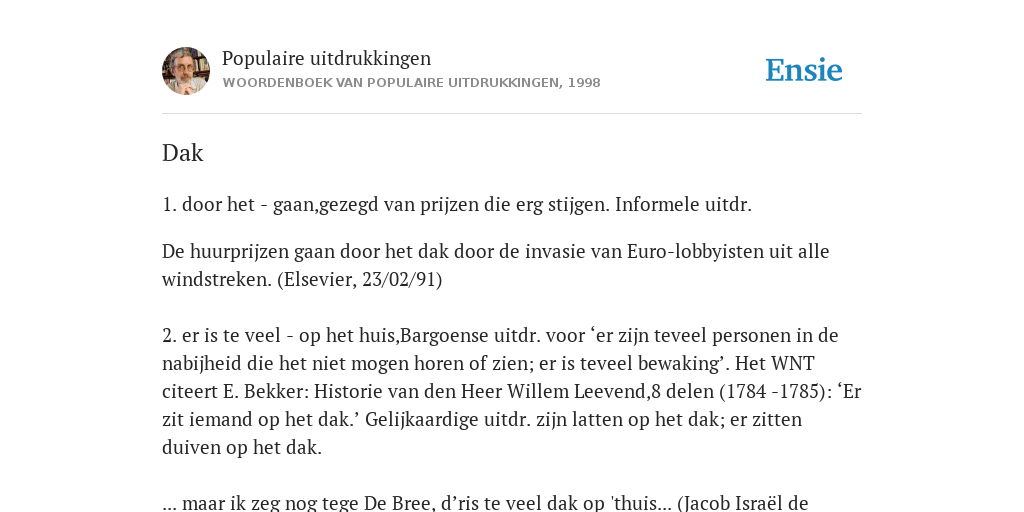 Populaire uitdrukkingen
WOORDENBOEK VAN POPULAIRE UITDRUKKINGEN, 1998

Ensie

Dak

1. door het - gaan,gezegd van prijzen die erg stijgen. Informele uitdr.

De huurprijzen gaan door het dak door de invasie van Euro-lobbyisten uit alle windstreken. (Elsevier, 23/02/91)

2. er is te veel - op het huis,Bargoense uitdr. voor ‘er zijn teveel personen in de nabijheid die het niet mogen horen of zien; er is teveel bewaking’. Het WNT citeert E. Bekker: Historie van den Heer Willem Leevend,8 delen (1784 -1785): ‘Er zit iemand op het dak.’ Gelijkaardige uitdr. zijn latten op het dak; er zitten duiven op het dak.

... maar ik zeg nog tege De Bree, d’ris te veel dak op 'thuis... (Jacob Israël de